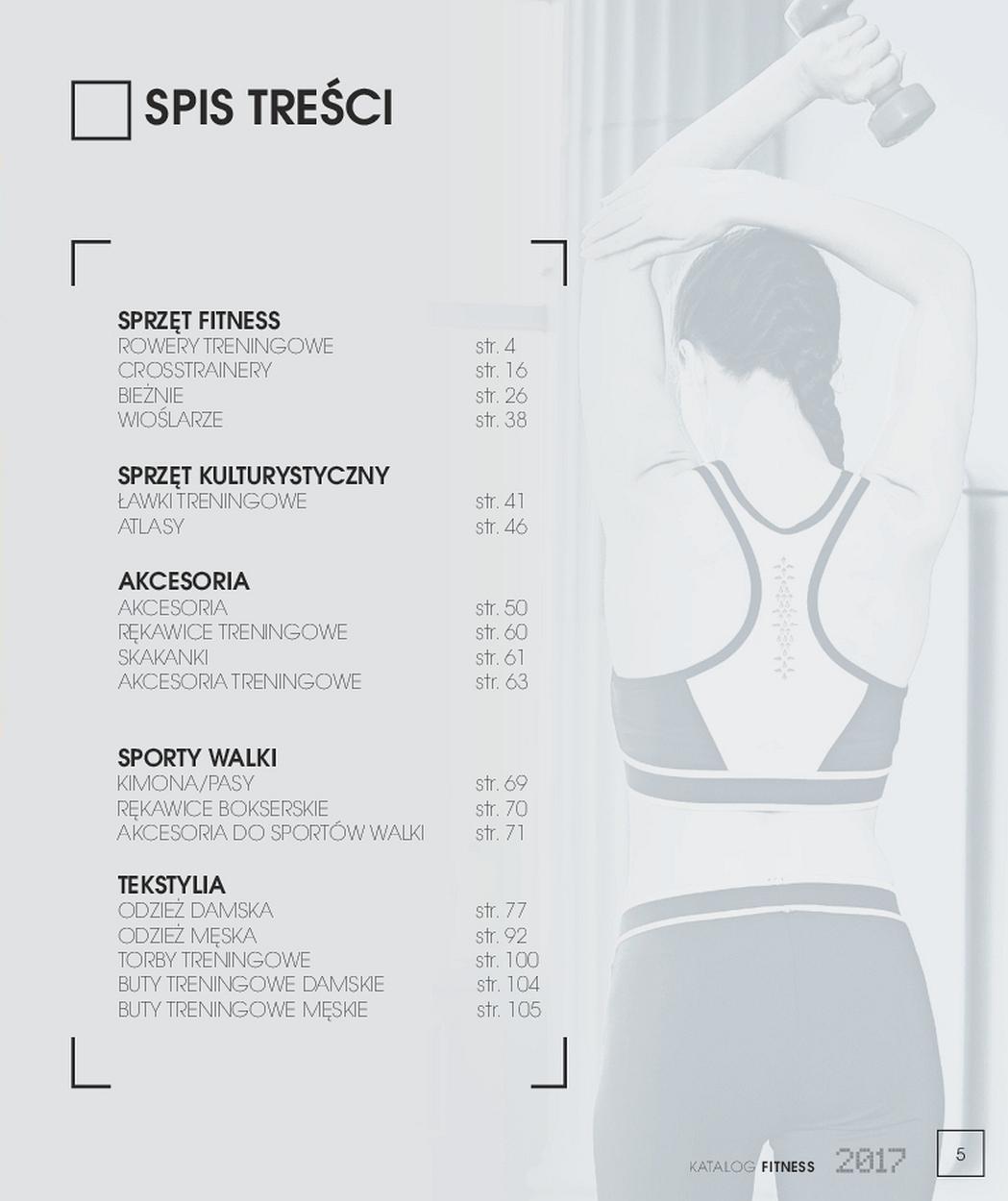 SPIS TREŚCI

SPRZĘT FITNESS
ROWERY TRENINGOWE str. 4
CROSSTRAINERY str. 16
BIEŻNIE str. 26
WIOŚLARZE str. 38

SPRZĘT KULTURYSTYCZNY
ŁAWKI TRENINGOWE str. 41
ATLASY str. 46

AKCESORIA
AKCESORIA str. 50
RĘKAWICE TRENINGOWE str. 60
SKAKANKI str. 61
AKCESORIA TRENINGOWE str. 63

SPORTY WALKI
KIMONA/PASY str. 69
RĘKAWICE BOKSERSKIE str. 70
AKCESORIA DO SPORTÓW WALKI str. 71

TEKSTYLIA
ODZIEŻ DAMSKA str. 77
ODZIEŻ MĘSKA str. 92
TORBY TRENINGOWE str. 100
BUTY TRENINGOWE DAMSKIE str. 104
BUTY TRENINGOWE MĘSKIE str. 105

KATALOG FITNESS 2017 5